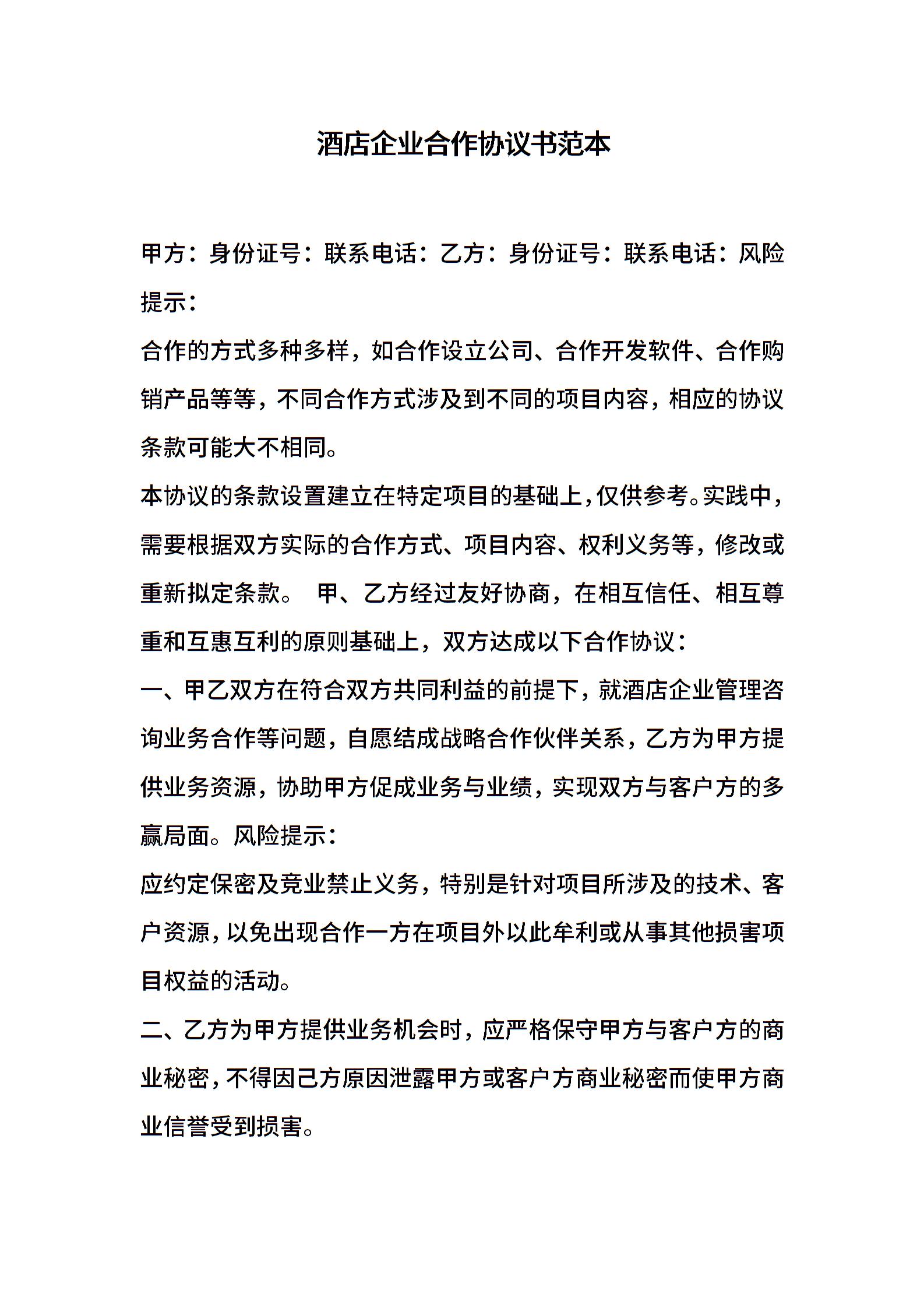 酒店企业合作协议书范本

甲方：身份证号：联系电话：乙方：身份证号：联系电话：风险提示：

合作的方式多种多样，如合作设立公司、合作开发软件、合作购销产品等等，不同合作方式涉及到不同的项目内容，相应的协议条款可能大不相同。

本协议的条款设置建立在特定项目的基础上，仅供参考。实践中，需要根据双方实际的合作方式、项目内容、权利义务等，修改或重新拟定条款。 甲、乙方经过友好协商，在相互信任、相互尊重和互惠互利的原则基础上，双方达成以下合作协议：

一、甲乙双方在符合双方共同利益的前提下，就酒店企业管理咨询业务合作等问题，自愿结成战略合作伙伴关系，乙方为甲方提供业务资源，协助甲方促成业务与业绩，实现双方与客户方的多赢局面。风险提示：

应约定保密及竞业禁止义务，特别是针对项目所涉及的技术、客户资源，以免出现合作一方在项目外以此牟利或从事其他损害项目权益的活动。

二、乙方为甲方提供业务机会时，应严格保守甲方与客户方的商业秘密，不得因己方原因泄露甲方或客户方商业秘密而使甲方商业信誉受到损害。